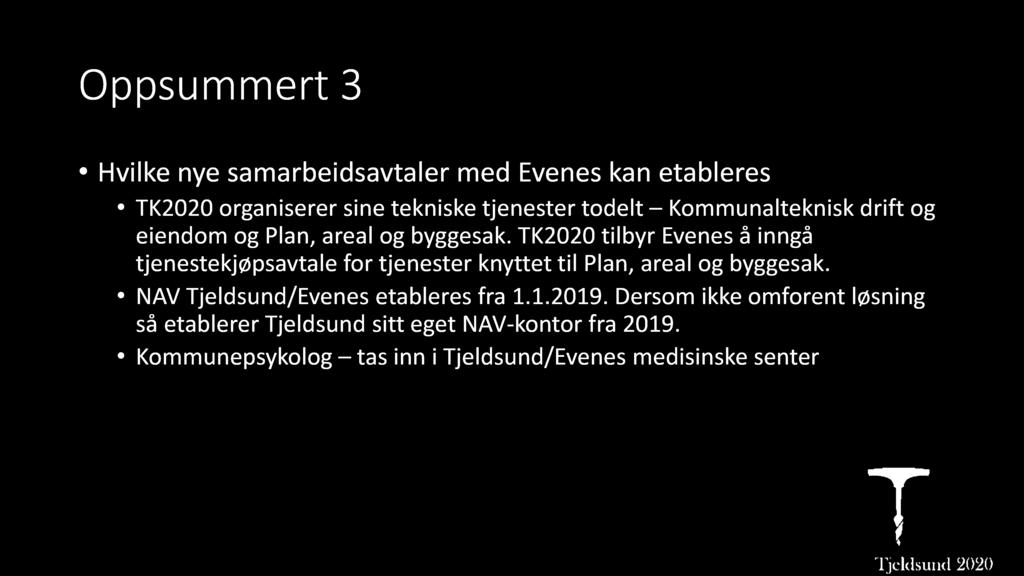 Oppsummert 3

• Hvilke nye samarbeidsavtaler med Evenes kan etableres

• TK2020 organiserer sine tekniske tjenester todelt – Kommunalteknisk drift og eiendom og Plan, areal og byggesak. TK2020 tilbyr Evenes å inngå tjenestekjøpsavtale for tjenester knyttet til Plan, areal og byggesak.

• NAV Tjeldsund/Evenes etableres fra 1.1.2019. Dersom ikke omforent løsning så etablerer Tjeldsund sitt eget NAV-kontor fra 2019.

• Kommunepsykolog – tas inn i Tjeldsund/Evenes medisinske senter

Tjeldsund 2020